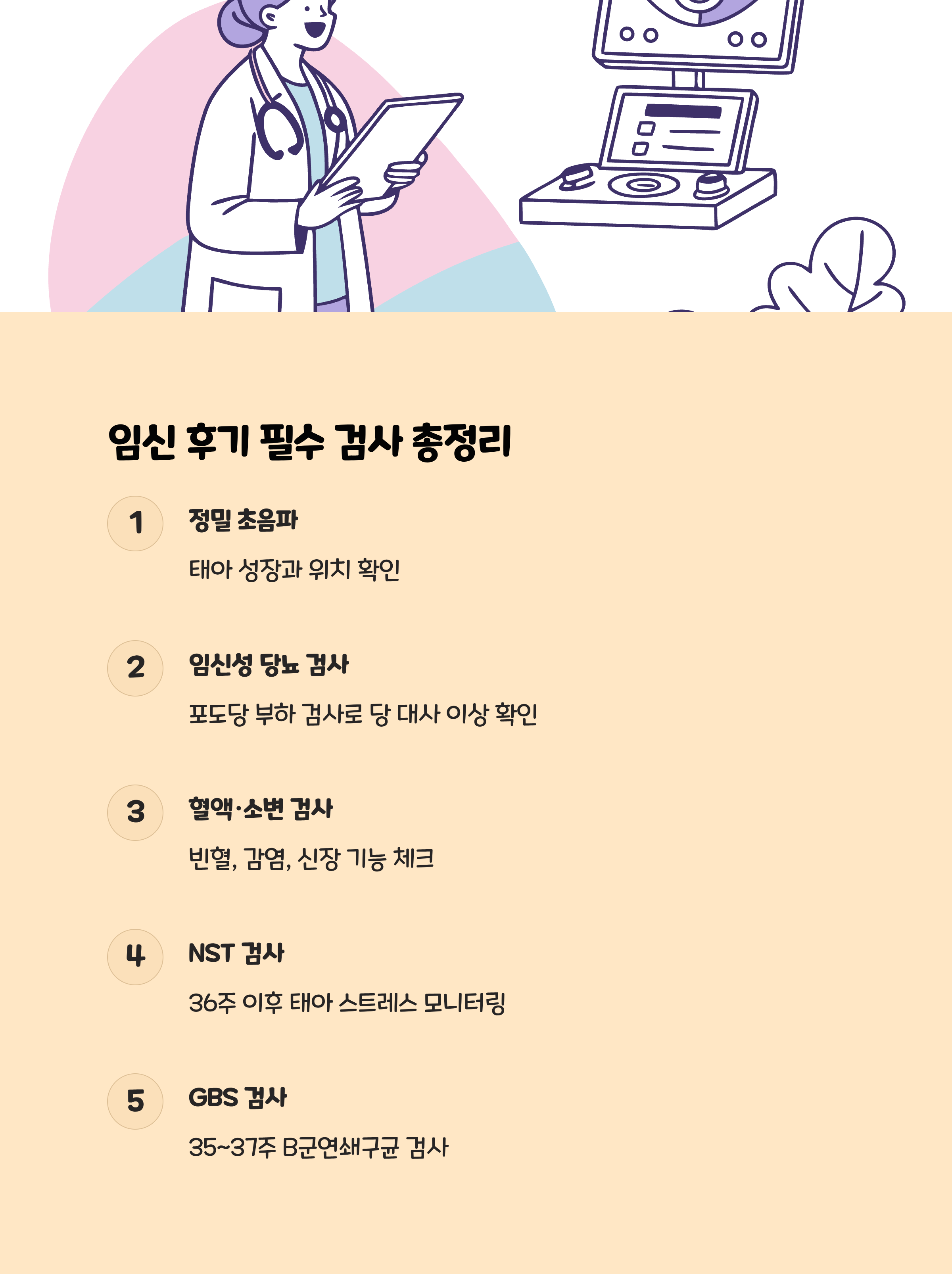 임신 후기 필수 검사 총정리

1
정밀 초음파
태아 성장과 위치 확인

2
임신성 당뇨 검사
포도당 부하 검사로 당 대사 이상 확인

3
혈액·소변 검사
빈혈, 감염, 신장 기능 체크

4
NST 검사
36주 이후 태아 스트레스 모니터링

5
GBS 검사
35~37주 B군연쇄구균 검사